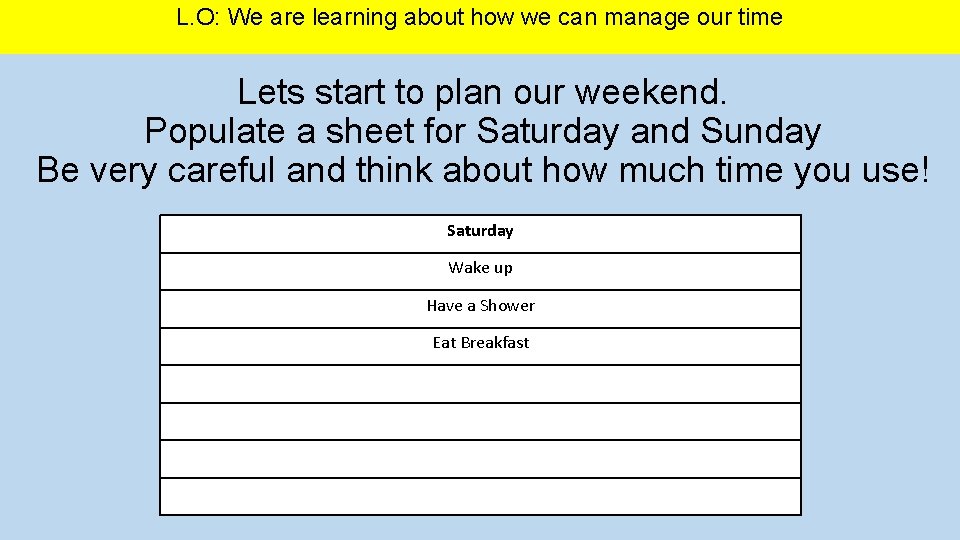 L.O: We are learning about how we can manage our time

Lets start to plan our weekend.
Populate a sheet for Saturday and Sunday
Be very careful and think about how much time you use!

| Saturday |
|---|
| Wake up |
| Have a Shower |
| Eat Breakfast |
| |
| |
| |
| |